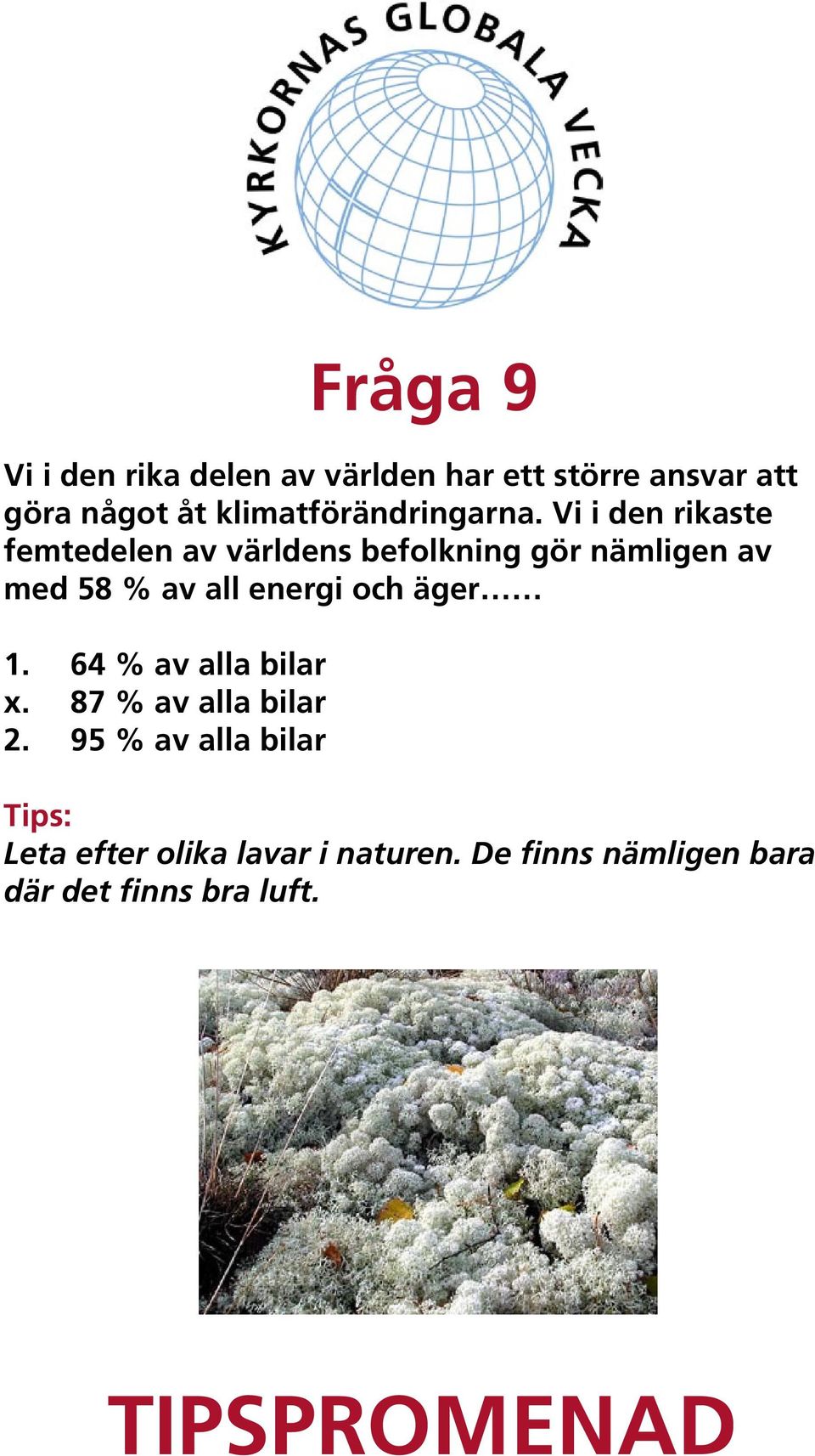 KYRKORNAS GLOBALA VECKA

Fråga 9

Vi i den rika delen av världen har ett större ansvar att göra något åt klimatförändringarna. Vi i den rikaste femtedelen av världens befolkning gör nämligen av med 58 % av all energi och äger……

1. 64 % av alla bilar
x. 87 % av alla bilar
2. 95 % av alla bilar

Tips:
Leta efter olika lavar i naturen. De finns nämligen bara där det finns bra luft.

TIPSPROMENAD